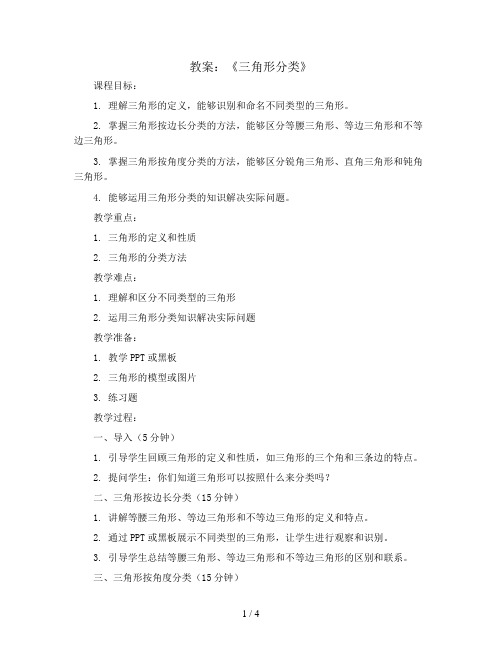 教案：《三角形分类》

课程目标：

1. 理解三角形的定义，能够识别和命名不同类型的三角形。

2. 掌握三角形按边长分类的方法，能够区分等腰三角形、等边三角形和不等边三角形。

3. 掌握三角形按角度分类的方法，能够区分锐角三角形、直角三角形和钝角三角形。

4. 能够运用三角形分类的知识解决实际问题。

教学重点：

1. 三角形的定义和性质

2. 三角形的分类方法

教学难点：

1. 理解和区分不同类型的三角形

2. 运用三角形分类知识解决实际问题

教学准备：

1. 教学 PPT 或黑板

2. 三角形的模型或图片

3. 练习题

教学过程：

一、导入（5 分钟）

1. 引导学生回顾三角形的定义和性质，如三角形的三个角和三条边的特点。

2. 提问学生：你们知道三角形可以按照什么来分类吗？

二、三角形按边长分类（15 分钟）

1. 讲解等腰三角形、等边三角形和不等边三角形的定义和特点。

2. 通过 PPT 或黑板展示不同类型的三角形，让学生进行观察和识别。

3. 引导学生总结等腰三角形、等边三角形和不等边三角形的区别和联系。

三、三角形按角度分类（15 分钟）

1 / 4